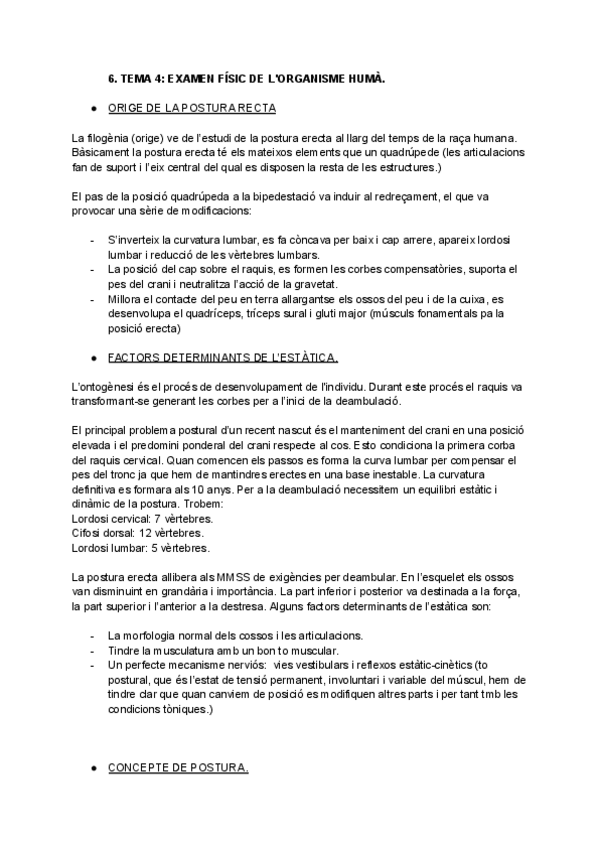 6. TEMA 4: EXAMEN FÍSIC DE L'ORGANISME HUMÀ.

● ORIGE DE LA POSTURA RECTA

La filogènia (orige) ve de l'estudi de la postura erecta al llarg del temps de la raça humana. Bàsicament la postura erecta té els mateixos elements que un quadrúpede (les articulacions fan de suport i l'eix central del qual es disposen la resta de les estructures.)

El pas de la posició quadrúpeda a la bipedestació va induir al redreçament, el que va provocar una sèrie de modificacions:

- S'inverteix la curvatura lumbar, es fa còncava per baix i cap arrere, apareix lordosi lumbar i reducció de les vèrtebres lumbars.
- La posició del cap sobre el raquis, es formen les corbes compensatòries, suporta el pes del crani i neutralitza l'acció de la gravetat.
- Millora el contacte del peu en terra allargantse els ossos del peu i de la cuixa, es desenvolupa el quadríceps, tríceps sural i gluti major (músculs fonamentals pa la posició erecta)

● FACTORS DETERMINANTS DE L'ESTÀTICA.

L'ontogènesi és el procés de desenvolupament de l'individu. Durant este procés el raquis va transformant-se generant les corbes per a l'inici de la deambulació.

El principal problema postural d'un recent nascut és el manteniment del crani en una posició elevada i el predomini ponderal del crani respecte al cos. Esto condiciona la primera corba del raquis cervical. Quan comencen els passos es forma la curva lumbar per compensar el pes del tronc ja que hem de mantindres erectes en una base inestable. La curvatura definitiva es formara als 10 anys. Per a la deambulació necessitem un equilibri estàtic i dinàmic de la postura. Trobem:
Lordosi cervical: 7 vèrtebres.
Cifosi dorsal: 12 vèrtebres.
Lordosi lumbar: 5 vèrtebres.

La postura erecta allibera als MMSS de exigències per deambular. En l'esquelet els ossos van disminuint en grandària i importància. La part inferior i posterior va destinada a la força, la part superior i l'anterior a la destresa. Alguns factors determinants de l'estàtica son:

- La morfologia normal dels cossos i les articulacions.
- Tindre la musculatura amb un bon to muscular.
- Un perfecte mecanisme nerviós: vies vestibulars i reflexos estàtic-cinètics (to postural, que és l'estat de tensió permanent, involuntari i variable del múscul, hem de tindre clar que quan canviem de posició es modifiquen altres parts i per tant tmb les condicions tòniques.)

● CONCEPTE DE POSTURA.